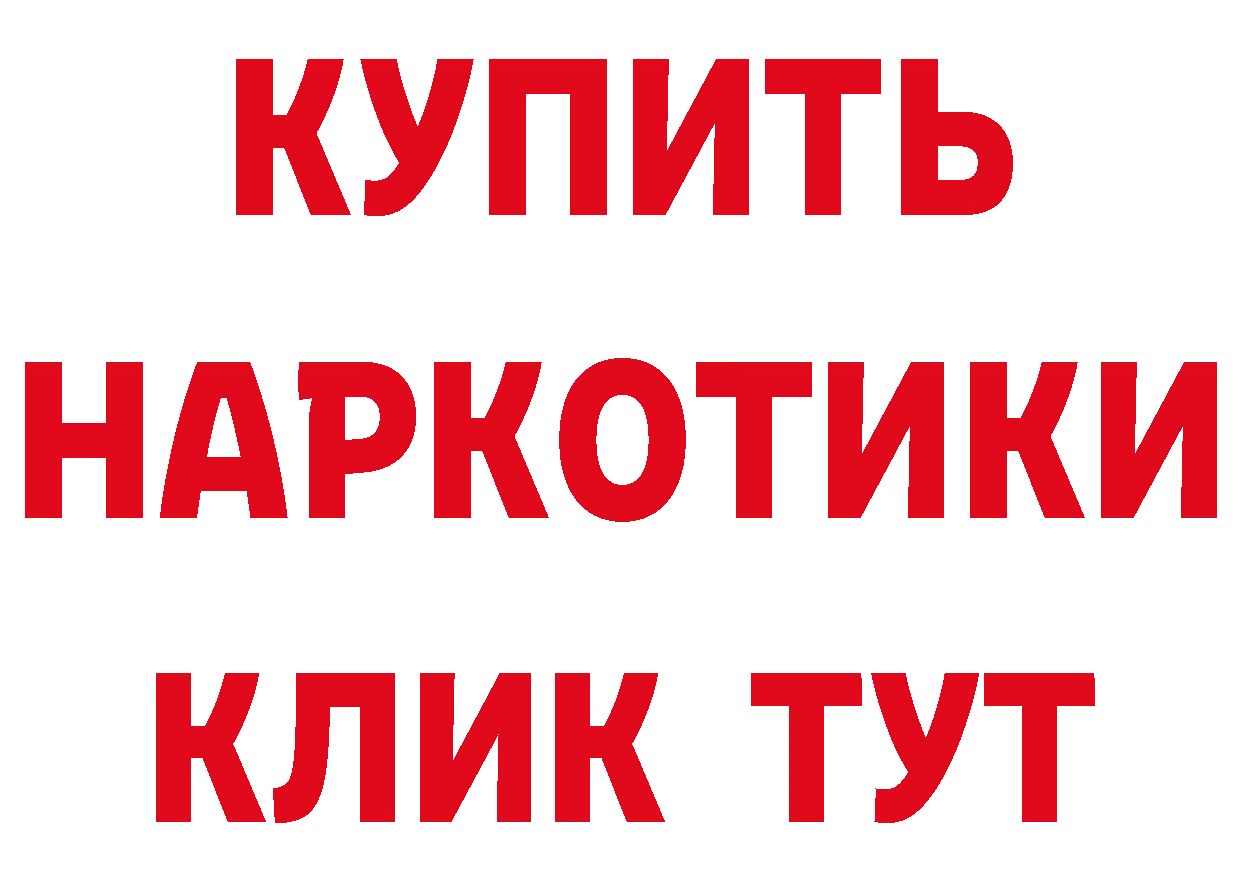 КУПИТЬ
НАРКОТИКИ
КЛИК ТУТ